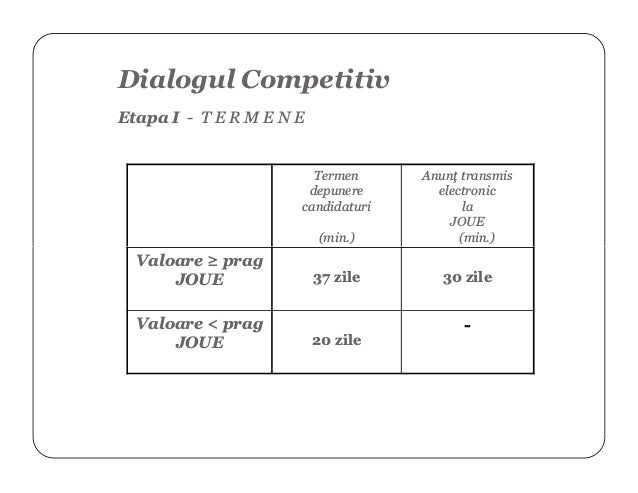 Dialogul Competitiv

Etapa I - T E R M E N E

| | Termen depunere candidaturi (min.) | Anunţ transmis electronic la JOUE (min.) |
|---|---|---|
| Valoare ≥ prag JOUE | 37 zile | 30 zile |
| Valoare < prag JOUE | 20 zile | - |